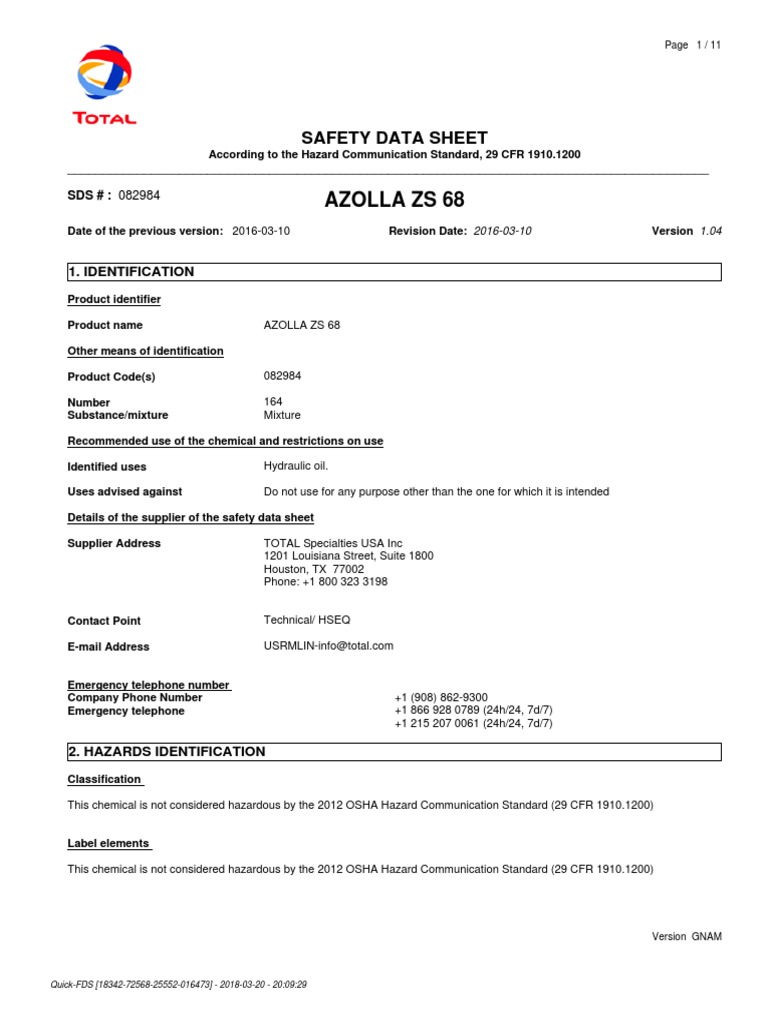 Page 1 / 11

TOTAL

SAFETY DATA SHEET
According to the Hazard Communication Standard, 29 CFR 1910.1200

SDS # : 082984

AZOLLA ZS 68

Date of the previous version: 2016-03-10    Revision Date: 2016-03-10    Version 1.04

1. IDENTIFICATION

Product identifier

Product name    AZOLLA ZS 68

Other means of identification

Product Code(s)    082984

Number    164
Substance/mixture    Mixture

Recommended use of the chemical and restrictions on use

Identified uses    Hydraulic oil.

Uses advised against    Do not use for any purpose other than the one for which it is intended

Details of the supplier of the safety data sheet

Supplier Address    TOTAL Specialties USA Inc
1201 Louisiana Street, Suite 1800
Houston, TX 77002
Phone: +1 800 323 3198

Contact Point    Technical/ HSEQ

E-mail Address    USRMLIN-info@total.com

Emergency telephone number
Company Phone Number    +1 (908) 862-9300
Emergency telephone    +1 866 928 0789 (24h/24, 7d/7)
+1 215 207 0061 (24h/24, 7d/7)

2. HAZARDS IDENTIFICATION

Classification

This chemical is not considered hazardous by the 2012 OSHA Hazard Communication Standard (29 CFR 1910.1200)

Label elements

This chemical is not considered hazardous by the 2012 OSHA Hazard Communication Standard (29 CFR 1910.1200)

Version GNAM

Quick-FDS [18342-72568-25552-016473] - 2018-03-20 - 20:09:29